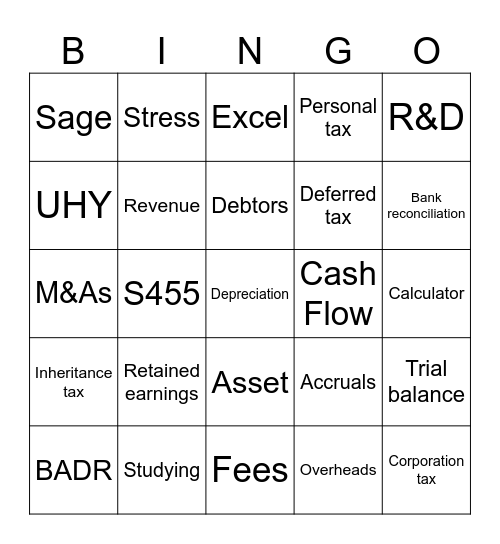 | B | I | N | G | O |
|---|---|---|---|---|
| Sage | Stress | Excel | Personal tax | R&D |
| UHY | Revenue | Debtors | Deferred tax | Bank reconciliation |
| M&As | S455 | Depreciation | Cash Flow | Calculator |
| Inheritance tax | Retained earnings | Asset | Accruals | Trial balance |
| BADR | Studying | Fees | Overheads | Corporation tax |